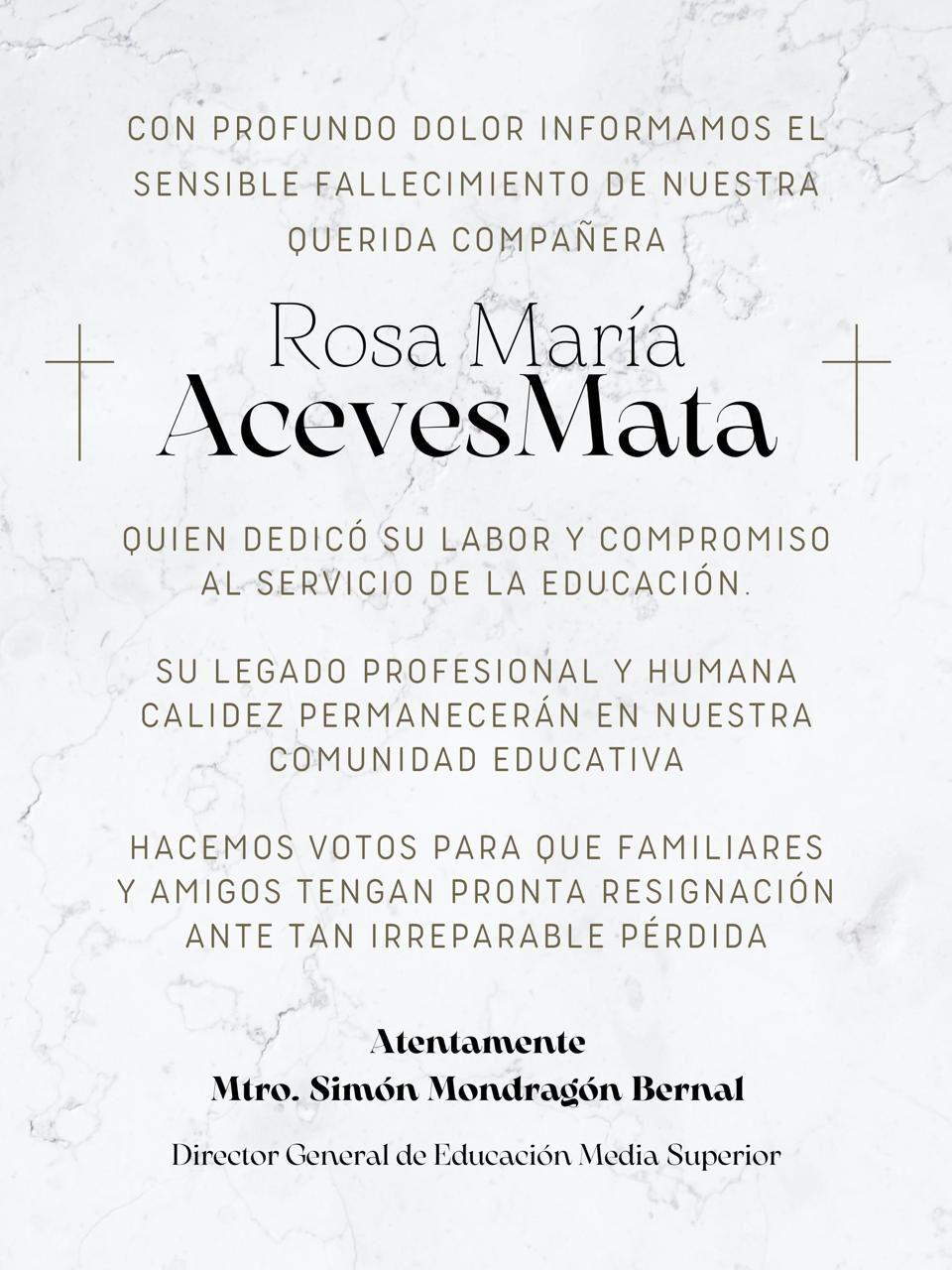 CON PROFUNDO DOLOR INFORMAMOS EL SENSIBLE FALLECIMIENTO DE NUESTRA QUERIDA COMPAÑERA

Rosa María
AcevesMata

QUIEN DEDICÓ SU LABOR Y COMPROMISO AL SERVICIO DE LA EDUCACIÓN.

SU LEGADO PROFESIONAL Y HUMANA CALIDEZ PERMANECERÁN EN NUESTRA COMUNIDAD EDUCATIVA

HACEMOS VOTOS PARA QUE FAMILIARES Y AMIGOS TENGAN PRONTA RESIGNACIÓN ANTE TAN IRREPARABLE PÉRDIDA

Atentamente
Mtro. Simón Mondragón Bernal

Director General de Educación Media Superior